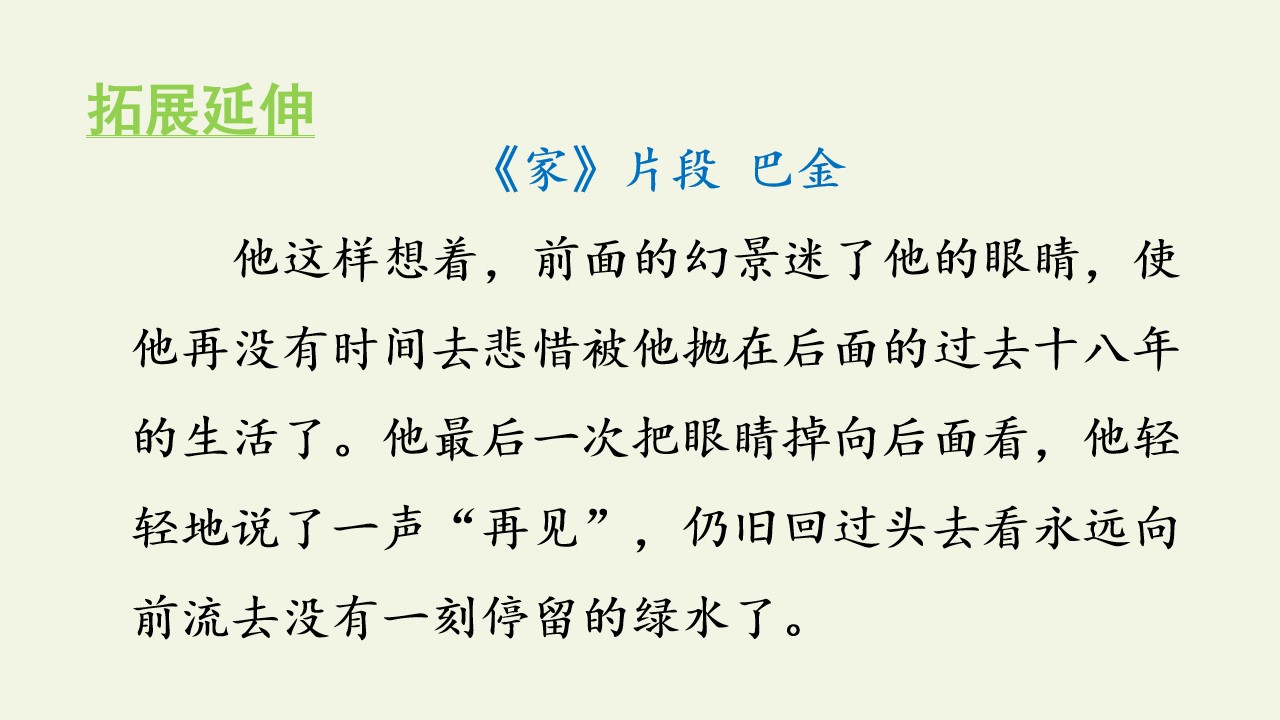 拓展延伸

《家》片段 巴金

他这样想着，前面的幻景迷了他的眼睛，使他再没有时间去悲惜被他抛在后面的过去十八年的生活了。他最后一次把眼睛掉向后面看，他轻轻地说了一声“再见”，仍旧回过头去看永远向前流去没有一刻停留的绿水了。